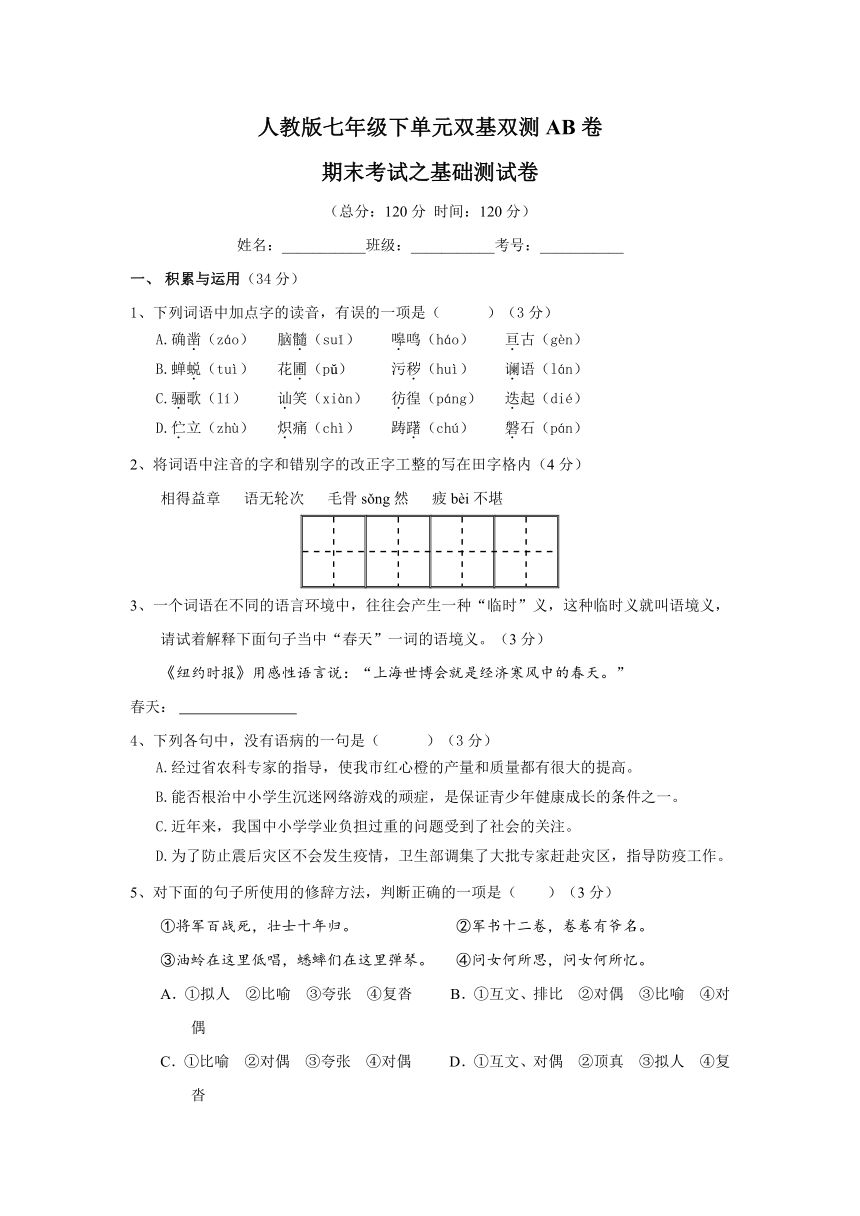 人教版七年级下单元双基双测 AB 卷

期末考试之基础测试卷

（总分：120 分 时间：120 分）

姓名：___________班级：___________考号：___________

一、 积累与运用（34 分）

1、下列词语中加点字的读音，有误的一项是（　　）（3 分）

A.确凿（záo）　脑髓（suǐ）　嗥鸣（háo）　亘古（gèn）

B.蝉蜕（tuì）　花圃（pǔ）　污秽（huì）　谰语（lán）

C.骊歌（lí）　讪笑（xiàn）　彷徨（páng）　迭起（dié）

D.伫立（zhù）　炽痛（chì）　踌躇（chú）　磐石（pán）

2、将词语中注音的字和错别字的改正字工整的写在田字格内（4 分）

相得益章　语无轮次　毛骨 sǒng 然　疲 bèi 不堪

3、一个词语在不同的语言环境中，往往会产生一种“临时”义，这种临时义就叫语境义，请试着解释下面句子当中“春天”一词的语境义。（3 分）

《纽约时报》用感性语言说：“上海世博会就是经济寒风中的春天。”

春天：________________

4、下列各句中，没有语病的一句是（　　）（3 分）

A.经过省农科专家的指导，使我市红心橙的产量和质量都有很大的提高。

B.能否根治中小学生沉迷网络游戏的顽症，是保证青少年健康成长的条件之一。

C.近年来，我国中小学学业负担过重的问题受到了社会的关注。

D.为了防止震后灾区不会发生疫情，卫生部调集了大批专家赶赴灾区，指导防疫工作。

5、对下面的句子所使用的修辞方法，判断正确的一项是（　　）（3 分）

①将军百战死，壮士十年归。　②军书十二卷，卷卷有爷名。

③油蛉在这里低唱，蟋蟀们在这里弹琴。　④问女何所思，问女何所忆。

A．①拟人　②比喻　③夸张　④复沓　B．①互文、排比　②对偶　③比喻　④对偶

C．①比喻　②对偶　③夸张　④对偶　D．①互文、对偶　②顶真　③拟人　④复沓